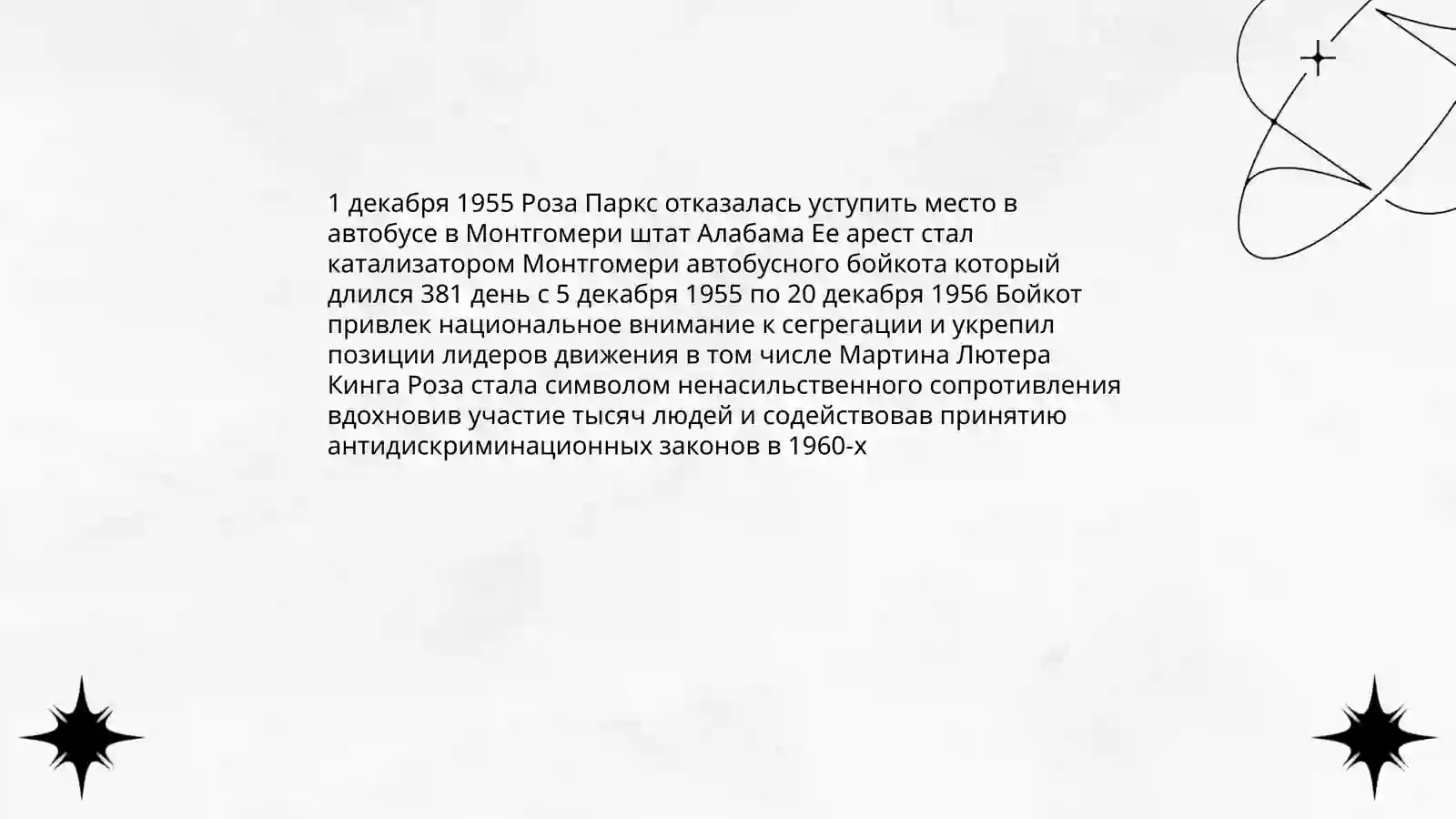 1 декабря 1955 Роза Паркс отказалась уступить место в автобусе в Монтгомери штат Алабама Ее арест стал катализатором Монтгомери автобусного бойкота который длился 381 день с 5 декабря 1955 по 20 декабря 1956 Бойкот привлек национальное внимание к сегрегации и укрепил позиции лидеров движения в том числе Мартина Лютера Кинга Роза стала символом ненасильственного сопротивления вдохновив участие тысяч людей и содействовав принятию антидискриминационных законов в 1960-х